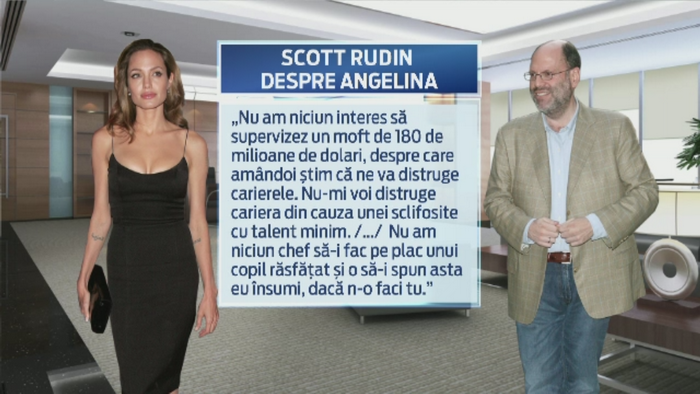 SCOTT RUDIN DESPRE ANGELINA

„Nu am niciun interes să supervizez un moft de 180 de milioane de dolari, despre care amândoi știm că ne va distruge carierele. Nu-mi voi distruge cariera din cauza unei sclifosite cu talent minim. /.../ Nu am niciun chef să-i fac pe plac unui copil răsfățat și o să-i spun asta eu însumi, dacă n-o faci tu."